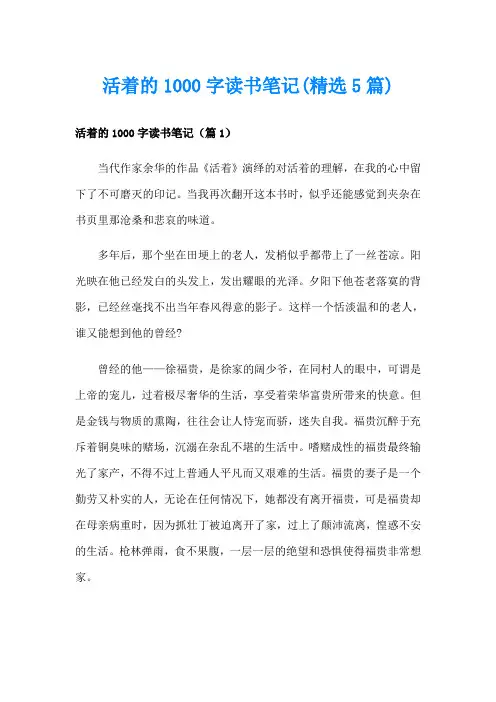 活着的1000字读书笔记(精选5篇)

活着的1000字读书笔记（篇1）

当代作家余华的作品《活着》演绎的对活着的理解，在我的心中留下了不可磨灭的印记。当我再次翻开这本书时，似乎还能感觉到夹杂在书页里那沧桑和悲哀的味道。

多年后，那个坐在田埂上的老人，发梢似乎都带上了一丝苍凉。阳光映在他已经发白的头发上，发出耀眼的光泽。夕阳下他苍老落寞的背影，已经丝毫找不出当年春风得意的影子。这样一个恬淡温和的老人，谁又能想到他的曾经?

曾经的他——徐福贵，是徐家的阔少爷，在同村人的眼中，可谓是上帝的宠儿，过着极尽奢华的生活，享受着荣华富贵所带来的快意。但是金钱与物质的熏陶，往往会让人恃宠而骄，迷失自我。福贵沉醉于充斥着铜臭味的赌场，沉溺在杂乱不堪的生活中。嗜赌成性的福贵最终输光了家产，不得不过上普通人平凡而又艰难的生活。福贵的妻子是一个勤劳又朴实的人，无论在任何情况下，她都没有离开福贵，可是福贵却在母亲病重时，因为抓壮丁被迫离开了家，过上了颠沛流离，惶惑不安的生活。枪林弹雨，食不果腹，一层一层的绝望和恐惧使得福贵非常想家。